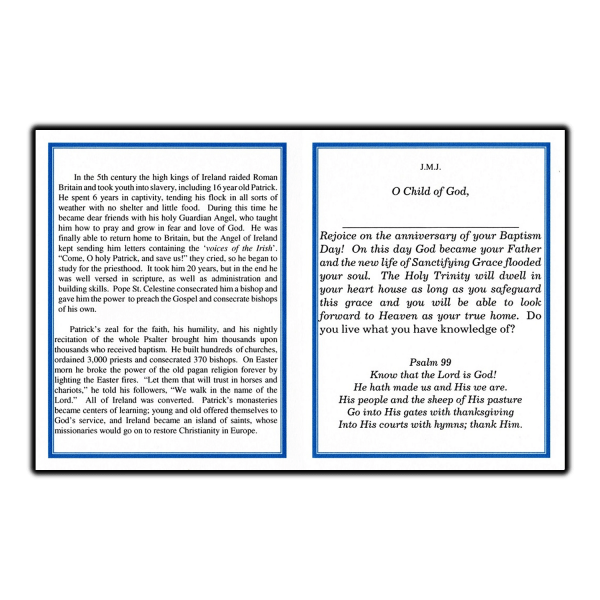 In the 5th century the high kings of Ireland raided Roman Britain and took youth into slavery, including 16 year old Patrick. He spent 6 years in captivity, tending his flock in all sorts of weather with no shelter and little food. During this time he became dear friends with his holy Guardian Angel, who taught him how to pray and grow in fear and love of God. He was finally able to return home to Britain, but the Angel of Ireland kept sending him letters containing the 'voices of the Irish'. "Come, O holy Patrick, and save us!" they cried, so he began to study for the priesthood. It took him 20 years, but in the end he was well versed in scripture, as well as administration and building skills. Pope St. Celestine consecrated him a bishop and gave him the power to preach the Gospel and consecrate bishops of his own.

Patrick's zeal for the faith, his humility, and his nightly recitation of the whole Psalter brought him thousands upon thousands who received baptism. He built hundreds of churches, ordained 3,000 priests and consecrated 370 bishops. On Easter morn he broke the power of the old pagan religion forever by lighting the Easter fires. "Let them that will trust in horses and chariots," he told his followers, "We walk in the name of the Lord." All of Ireland was converted. Patrick's monasteries became centers of learning; young and old offered themselves to God's service, and Ireland became an island of saints, whose missionaries would go on to restore Christianity in Europe.

J.M.J.

O Child of God,

____

Rejoice on the anniversary of your Baptism Day! On this day God became your Father and the new life of Sanctifying Grace flooded your soul. The Holy Trinity will dwell in your heart house as long as you safeguard this grace and you will be able to look forward to Heaven as your true home. Do you live what you have knowledge of?

Psalm 99
Know that the Lord is God!
He hath made us and His we are.
His people and the sheep of His pasture
Go into His gates with thanksgiving
Into His courts with hymns; thank Him.